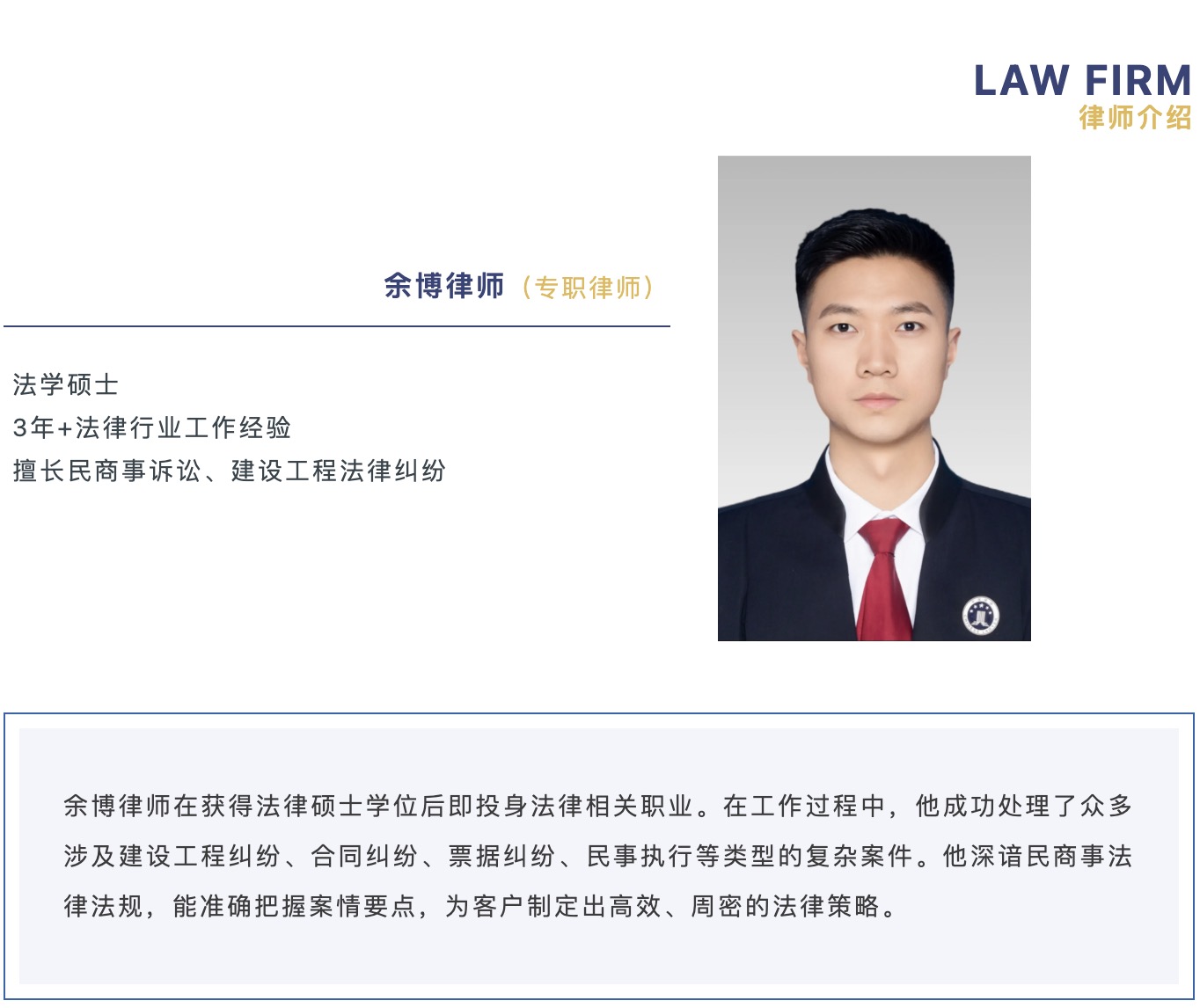 LAW FIRM
律师介绍

余博律师（专职律师）

法学硕士
3年+法律行业工作经验
擅长民商事诉讼、建设工程法律纠纷

余博律师在获得法律硕士学位后即投身法律相关职业。在工作过程中，他成功处理了众多涉及建设工程纠纷、合同纠纷、票据纠纷、民事执行等类型的复杂案件。他深谙民商事法律法规，能准确把握案情要点，为客户制定出高效、周密的法律策略。